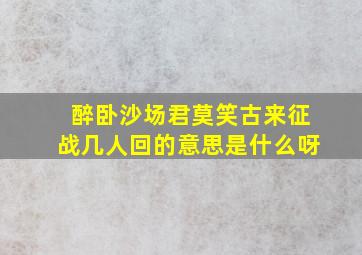 醉卧沙场君莫笑古来征战几人回的意思是什么呀